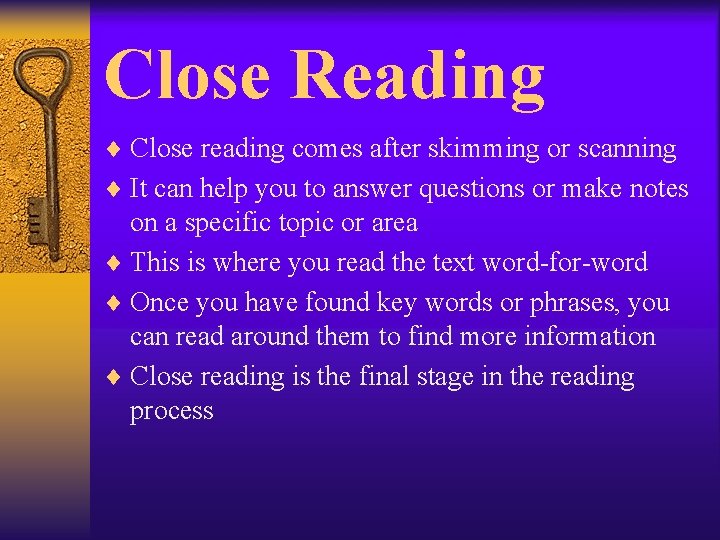 Close Reading

♦ Close reading comes after skimming or scanning
♦ It can help you to answer questions or make notes on a specific topic or area
♦ This is where you read the text word-for-word
♦ Once you have found key words or phrases, you can read around them to find more information
♦ Close reading is the final stage in the reading process